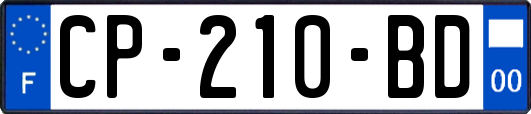 F
CP-210-BD
00